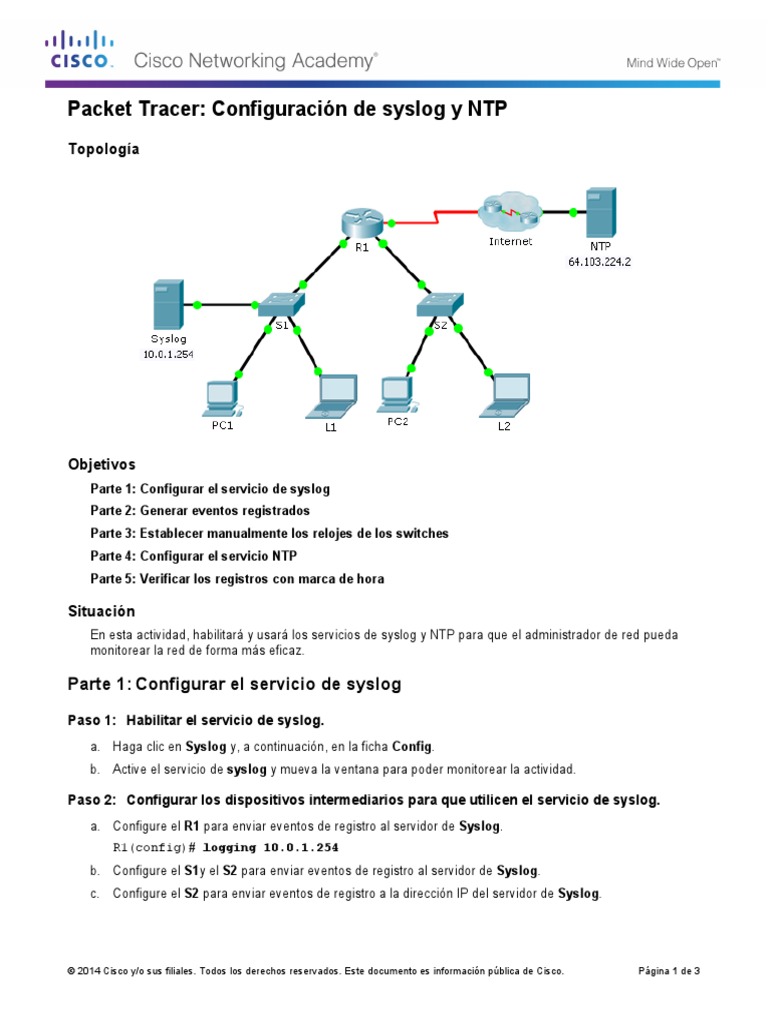 CISCO. Cisco Networking Academy®

Mind Wide Open™

Packet Tracer: Configuración de syslog y NTP

Topología

R1

Internet

NTP
64.103.224.2

Syslog
10.0.1.254

S1

S2

PC1

L1

PC2

L2

Objetivos

Parte 1: Configurar el servicio de syslog

Parte 2: Generar eventos registrados

Parte 3: Establecer manualmente los relojes de los switches

Parte 4: Configurar el servicio NTP

Parte 5: Verificar los registros con marca de hora

Situación

En esta actividad, habilitará y usará los servicios de syslog y NTP para que el administrador de red pueda monitorear la red de forma más eficaz.

Parte 1: Configurar el servicio de syslog

Paso 1: Habilitar el servicio de syslog.

a. Haga clic en Syslog y, a continuación, en la ficha Config.

b. Active el servicio de syslog y mueva la ventana para poder monitorear la actividad.

Paso 2: Configurar los dispositivos intermediarios para que utilicen el servicio de syslog.

a. Configure el R1 para enviar eventos de registro al servidor de Syslog.
R1(config)# logging 10.0.1.254

b. Configure el S1y el S2 para enviar eventos de registro al servidor de Syslog.

c. Configure el S2 para enviar eventos de registro a la dirección IP del servidor de Syslog.

© 2014 Cisco y/o sus filiales. Todos los derechos reservados. Este documento es información pública de Cisco.

Página 1 de 3